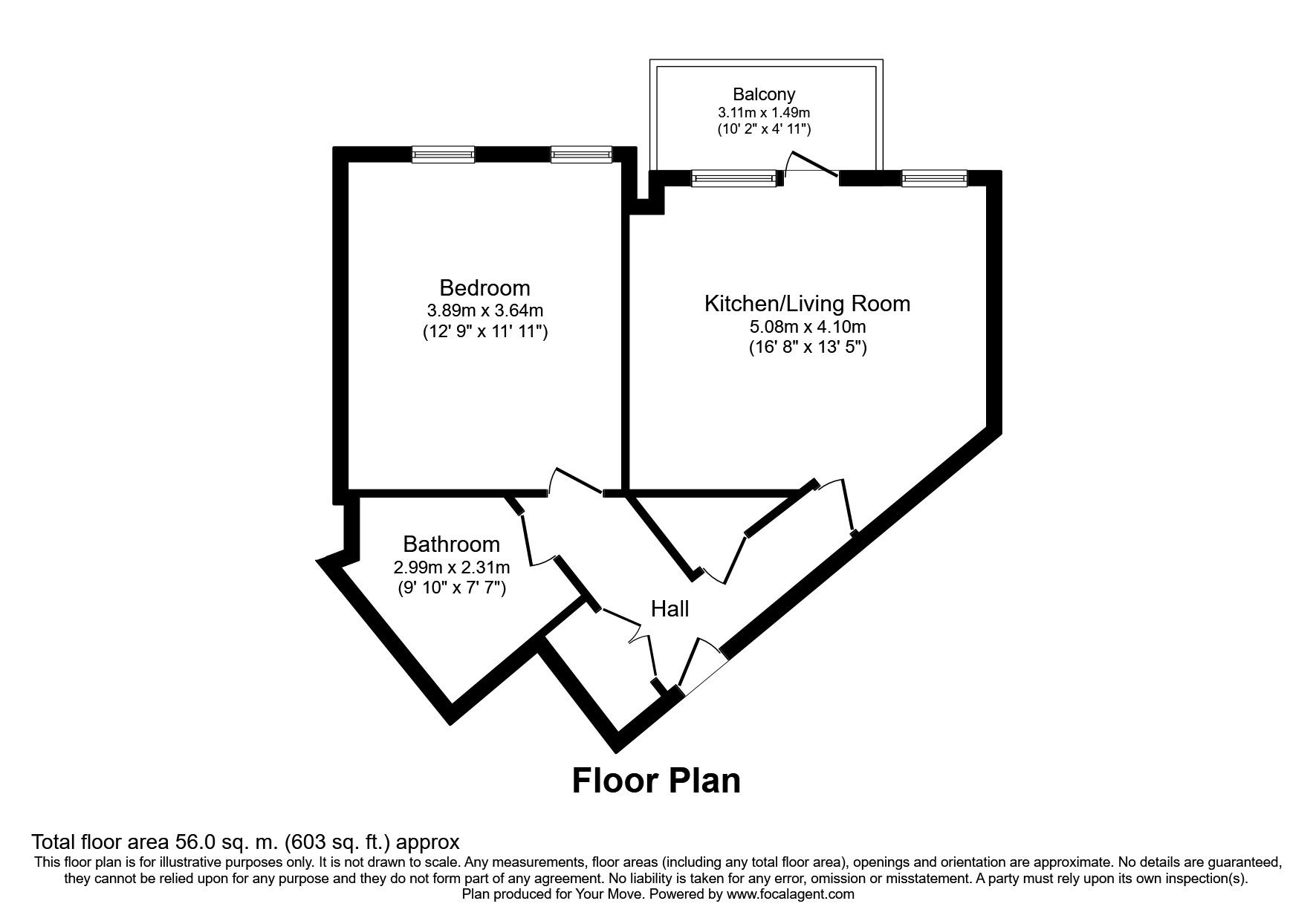 Balcony
3.11m x 1.49m
(10' 2" x 4' 11")

Bedroom
3.89m x 3.64m
(12' 9" x 11' 11")

Kitchen/Living Room
5.08m x 4.10m
(16' 8" x 13' 5")

Bathroom
2.99m x 2.31m
(9' 10" x 7' 7")

Hall

Floor Plan

Total floor area 56.0 sq. m. (603 sq. ft.) approx
This floor plan is for illustrative purposes only. It is not drawn to scale. Any measurements, floor areas (including any total floor area), openings and orientation are approximate. No details are guaranteed, they cannot be relied upon for any purpose and they do not form part of any agreement. No liability is taken for any error, omission or misstatement. A party must rely upon its own inspection(s).
Plan produced for Your Move. Powered by www.focalagent.com